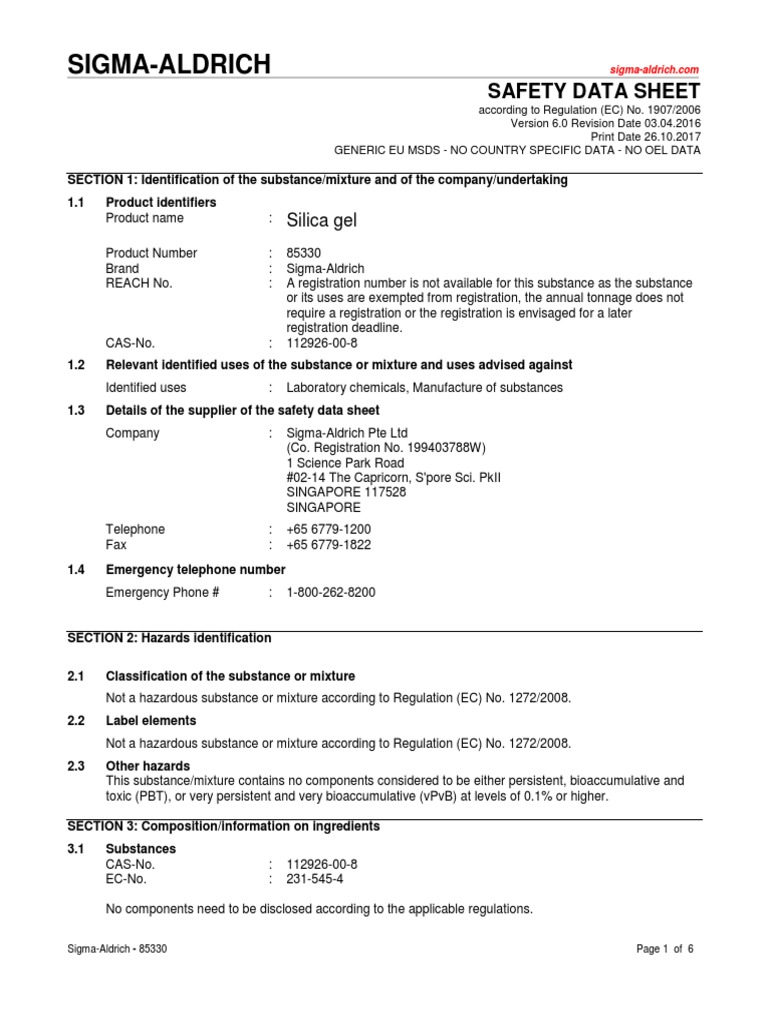 SIGMA-ALDRICH

sigma-aldrich.com

SAFETY DATA SHEET

according to Regulation (EC) No. 1907/2006
Version 6.0 Revision Date 03.04.2016
Print Date 26.10.2017
GENERIC EU MSDS - NO COUNTRY SPECIFIC DATA - NO OEL DATA

SECTION 1: Identification of the substance/mixture and of the company/undertaking

1.1 Product identifiers
Product name : Silica gel

Product Number : 85330
Brand : Sigma-Aldrich
REACH No. : A registration number is not available for this substance as the substance or its uses are exempted from registration, the annual tonnage does not require a registration or the registration is envisaged for a later registration deadline.
CAS-No. : 112926-00-8

1.2 Relevant identified uses of the substance or mixture and uses advised against

Identified uses : Laboratory chemicals, Manufacture of substances

1.3 Details of the supplier of the safety data sheet

Company : Sigma-Aldrich Pte Ltd
(Co. Registration No. 199403788W)
1 Science Park Road
#02-14 The Capricorn, S'pore Sci. PkII
SINGAPORE 117528
SINGAPORE

Telephone : +65 6779-1200
Fax : +65 6779-1822

1.4 Emergency telephone number

Emergency Phone # : 1-800-262-8200

SECTION 2: Hazards identification

2.1 Classification of the substance or mixture

Not a hazardous substance or mixture according to Regulation (EC) No. 1272/2008.

2.2 Label elements

Not a hazardous substance or mixture according to Regulation (EC) No. 1272/2008.

2.3 Other hazards
This substance/mixture contains no components considered to be either persistent, bioaccumulative and toxic (PBT), or very persistent and very bioaccumulative (vPvB) at levels of 0.1% or higher.

SECTION 3: Composition/information on ingredients

3.1 Substances
CAS-No. : 112926-00-8
EC-No. : 231-545-4

No components need to be disclosed according to the applicable regulations.

Sigma-Aldrich - 85330

Page 1 of 6